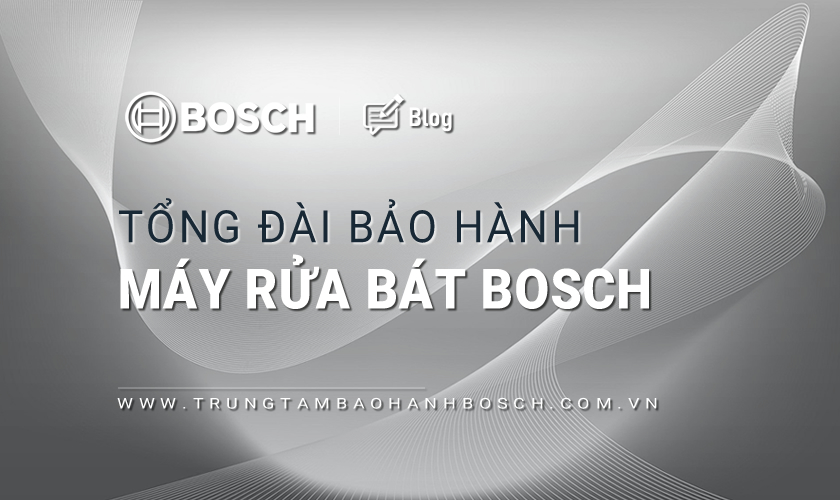 BOSCH

Blog

TỔNG ĐÀI BẢO HÀNH
MÁY RỬA BÁT BOSCH

WWW.TRUNGTAMBAOHANHBOSCH.COM.VN